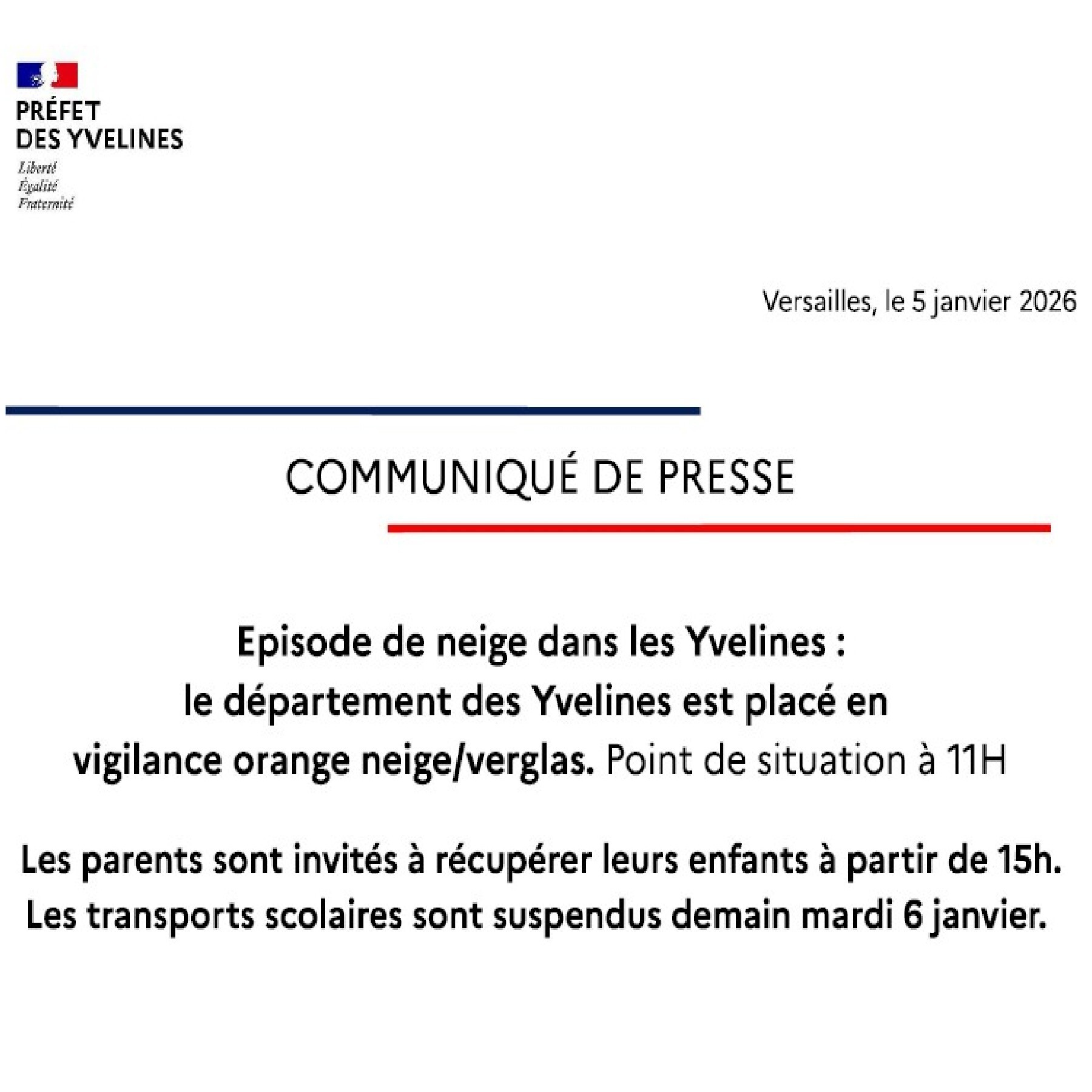 PRÉFET
DES YVELINES
Liberté
Égalité
Fraternité

Versailles, le 5 janvier 2026

COMMUNIQUÉ DE PRESSE

Episode de neige dans les Yvelines : le département des Yvelines est placé en vigilance orange neige/verglas. Point de situation à 11H

Les parents sont invités à récupérer leurs enfants à partir de 15h. Les transports scolaires sont suspendus demain mardi 6 janvier.